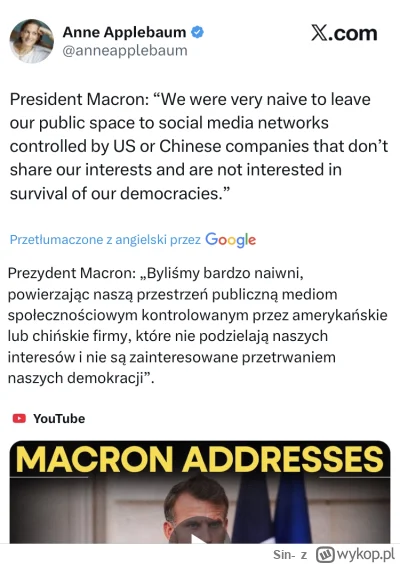 Anne Applebaum
@anneapplebaum

X.com

President Macron: “We were very naive to leave our public space to social media networks controlled by US or Chinese companies that don’t share our interests and are not interested in survival of our democracies.”

Przetłumaczone z angielski przez Google

Prezydent Macron: „Byliśmy bardzo naiwni, powierzając naszą przestrzeń publiczną mediom społecznościowym kontrolowanym przez amerykańskie lub chińskie firmy, które nie podzielają naszych interesów i nie są zainteresowane przetrwaniem naszych demokracji”.

YouTube

MACRON ADDRESSES

Sin- z wykop.pl